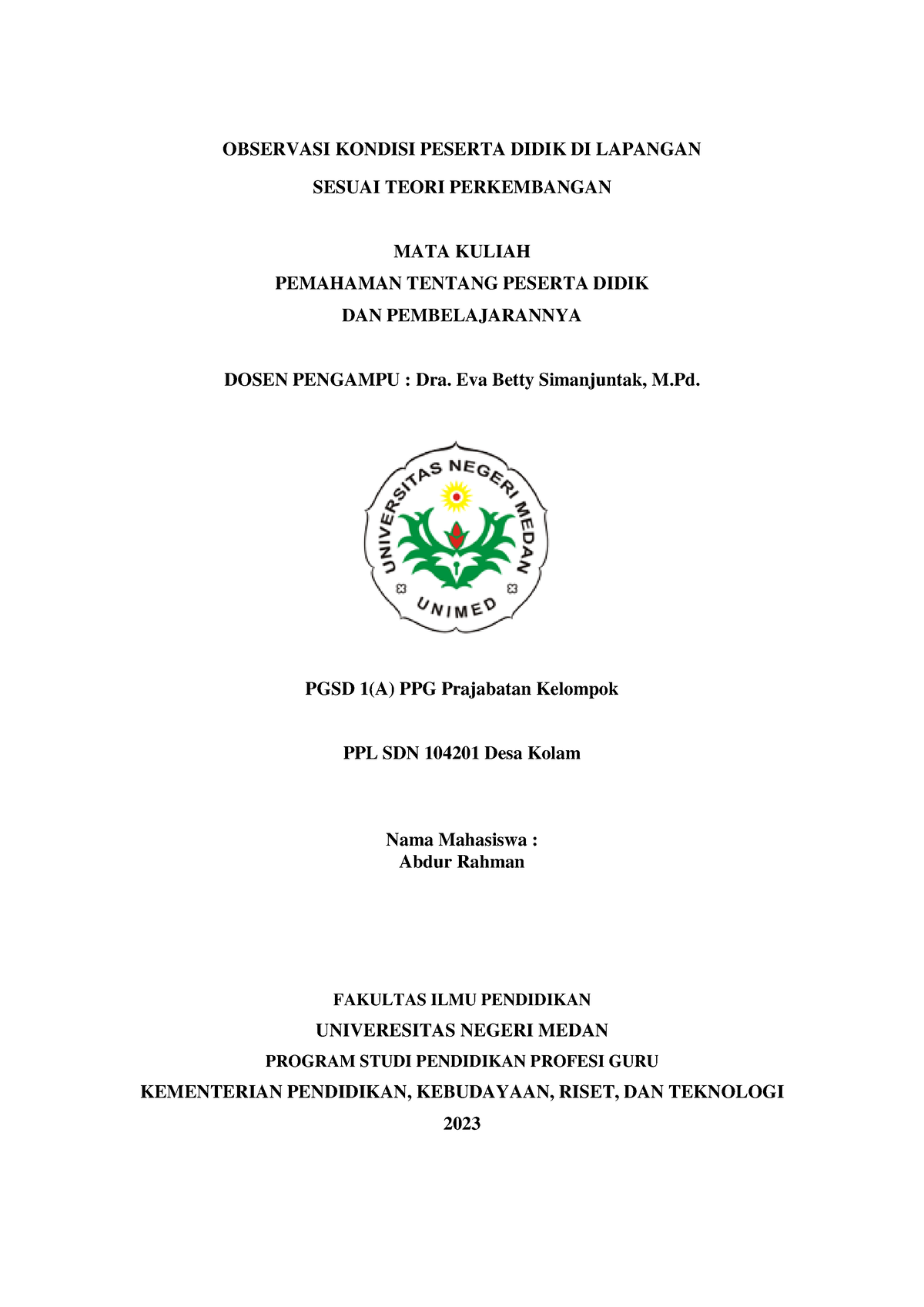 OBSERVASI KONDISI PESERTA DIDIK DI LAPANGAN
SESUAI TEORI PERKEMBANGAN

MATA KULIAH
PEMAHAMAN TENTANG PESERTA DIDIK
DAN PEMBELAJARANNYA

DOSEN PENGAMPU : Dra. Eva Betty Simanjuntak, M.Pd.

UNIVERSITAS NEGERI MEDAN
UNIMED

PGSD 1(A) PPG Prajabatan Kelompok

PPL SDN 104201 Desa Kolam

Nama Mahasiswa :
Abdur Rahman

FAKULTAS ILMU PENDIDIKAN
UNIVERESITAS NEGERI MEDAN
PROGRAM STUDI PENDIDIKAN PROFESI GURU
KEMENTERIAN PENDIDIKAN, KEBUDAYAAN, RISET, DAN TEKNOLOGI
2023